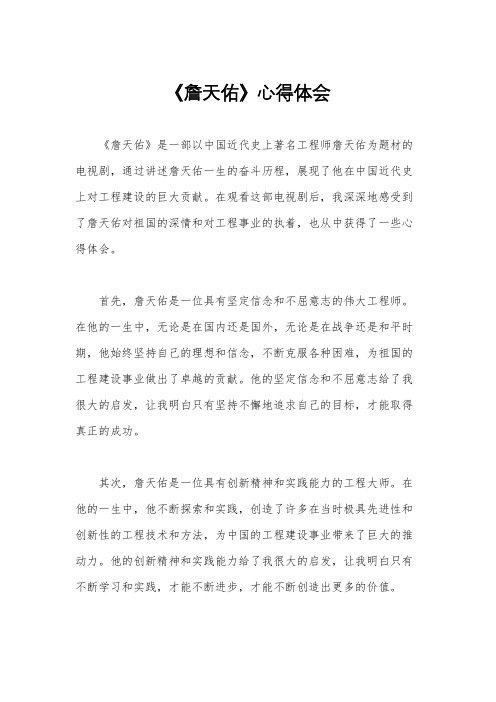 《詹天佑》心得体会

《詹天佑》是一部以中国近代史上著名工程师詹天佑为题材的电视剧，通过讲述詹天佑一生的奋斗历程，展现了他在中国近代史上对工程建设的巨大贡献。在观看这部电视剧后，我深深地感受到了詹天佑对祖国的深情和对工程事业的执着，也从中获得了一些心得体会。

首先，詹天佑是一位具有坚定信念和不屈意志的伟大工程师。在他的一生中，无论是在国内还是国外，无论是在战争还是和平时期，他始终坚持自己的理想和信念，不断克服各种困难，为祖国的工程建设事业做出了卓越的贡献。他的坚定信念和不屈意志给了我很大的启发，让我明白只有坚持不懈地追求自己的目标，才能取得真正的成功。

其次，詹天佑是一位具有创新精神和实践能力的工程大师。在他的一生中，他不断探索和实践，创造了许多在当时极具先进性和创新性的工程技术和方法，为中国的工程建设事业带来了巨大的推动力。他的创新精神和实践能力给了我很大的启发，让我明白只有不断学习和实践，才能不断进步，才能不断创造出更多的价值。